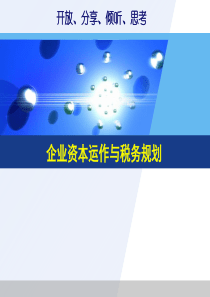 开放、分享、倾听、思考

企业资本运作与税务规划